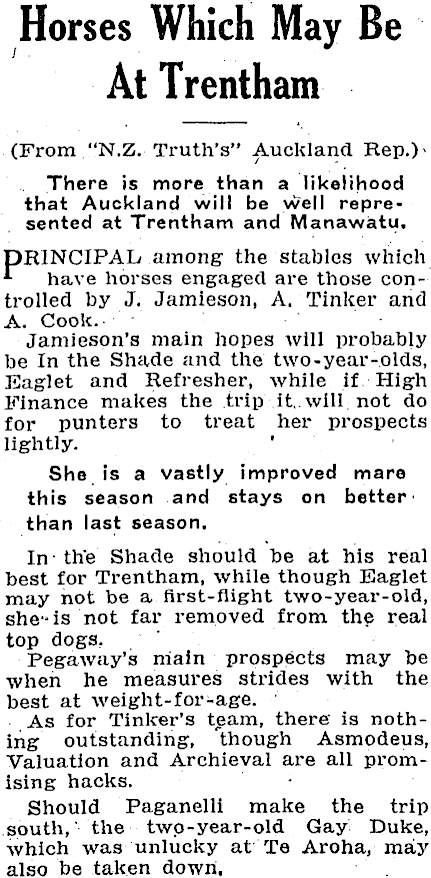 Horses Which May Be At Trentham

(From "N.Z. Truth's" Auckland Rep.)

There is more than a likelihood that Auckland will be well represented at Trentham and Manawatu.

PRINCIPAL among the stables which have horses engaged are those controlled by J. Jamieson, A. Tinker and A. Cook.

Jamieson's main hopes will probably be In the Shade and the two-year-olds, Eaglet and Refresher, while if High Finance makes the trip it will not do for punters to treat her prospects lightly.

She is a vastly improved mare this season and stays on better than last season.

In the Shade should be at his real best for Trentham, while though Eaglet may not be a first-flight two-year-old, she is not far removed from the real top dogs.

Pegaway's main prospects may be when he measures strides with the best at weight-for-age.

As for Tinker's team, there is nothing outstanding, though Asmodeus, Valuation and Archieval are all promising hacks.

Should Paganelli make the trip south, the two-year-old Gay Duke, which was unlucky at Te Aroha, may also be taken down.